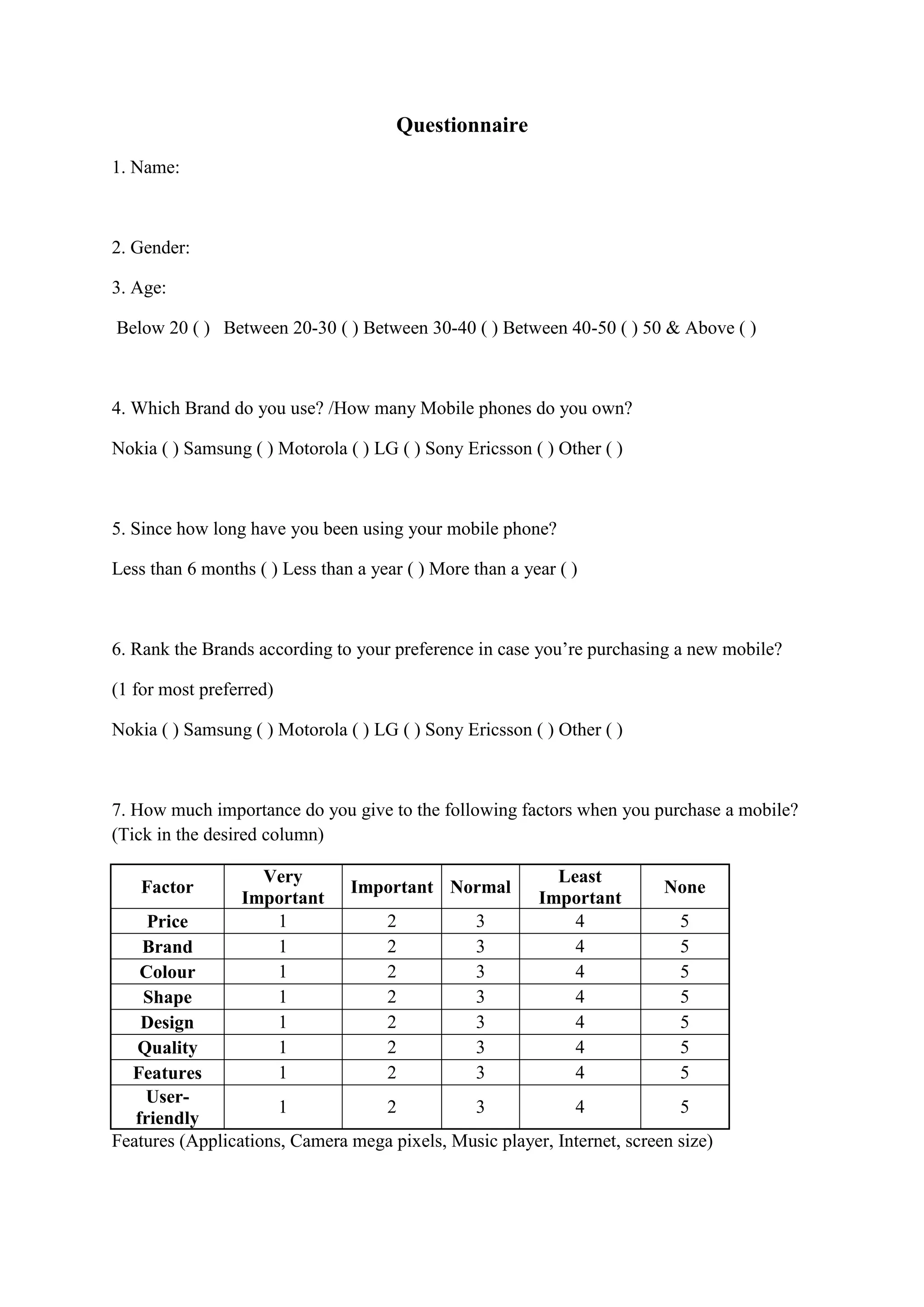 Questionnaire

1. Name:

2. Gender:

3. Age:

Below 20 ( ) Between 20-30 ( ) Between 30-40 ( ) Between 40-50 ( ) 50 & Above ( )

4. Which Brand do you use? /How many Mobile phones do you own?

Nokia ( ) Samsung ( ) Motorola ( ) LG ( ) Sony Ericsson ( ) Other ( )

5. Since how long have you been using your mobile phone?

Less than 6 months ( ) Less than a year ( ) More than a year ( )

6. Rank the Brands according to your preference in case you're purchasing a new mobile?

(1 for most preferred)

Nokia ( ) Samsung ( ) Motorola ( ) LG ( ) Sony Ericsson ( ) Other ( )

7. How much importance do you give to the following factors when you purchase a mobile? (Tick in the desired column)

| Factor | Very Important | Important | Normal | Least Important | None |
|---|---|---|---|---|---|
| Price | 1 | 2 | 3 | 4 | 5 |
| Brand | 1 | 2 | 3 | 4 | 5 |
| Colour | 1 | 2 | 3 | 4 | 5 |
| Shape | 1 | 2 | 3 | 4 | 5 |
| Design | 1 | 2 | 3 | 4 | 5 |
| Quality | 1 | 2 | 3 | 4 | 5 |
| Features | 1 | 2 | 3 | 4 | 5 |
| User-friendly | 1 | 2 | 3 | 4 | 5 |

Features (Applications, Camera mega pixels, Music player, Internet, screen size)